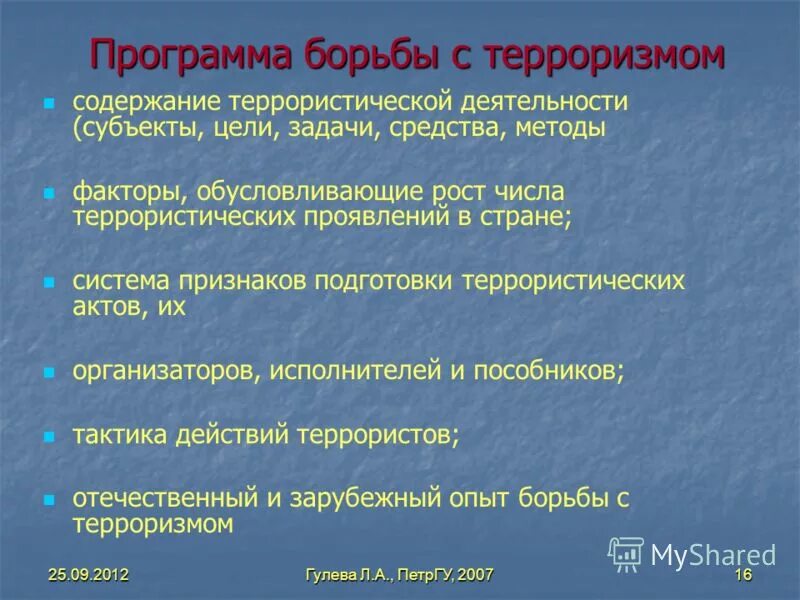 Программа борьбы с терроризмом

- содержание террористической деятельности (субъекты, цели, задачи, средства, методы
- факторы, обусловливающие рост числа террористических проявлений в стране;
- система признаков подготовки террористических актов, их
- организаторов, исполнителей и пособников;
- тактика действий террористов;
- отечественный и зарубежный опыт борьбы с терроризмом

MyShared

25.09.2012 Гулева Л.А., ПетрГУ, 2007 16